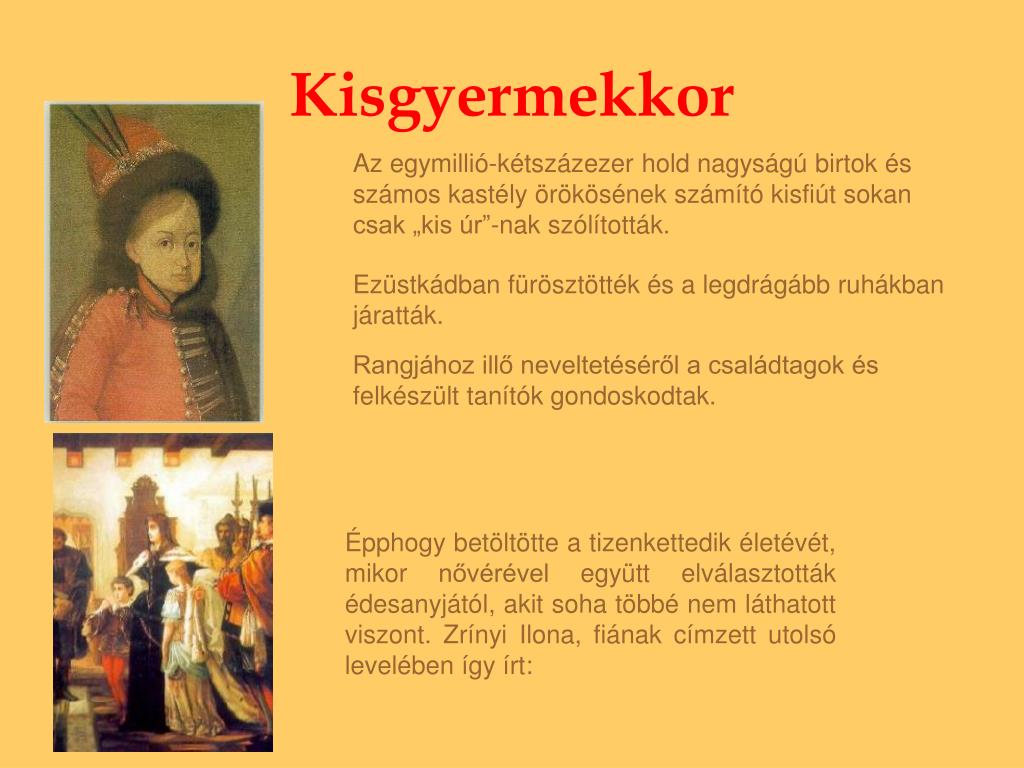 Kisgyermekkor

Az egymillió-kétszázezer hold nagyságú birtok és számos kastély örökösének számító kisfiút sokan csak „kis úr”-nak szólították.

Ezüstkádban fürösztötték és a legdrágább ruhákban járatták.

Rangjához illő neveltetéséről a családtagok és felkészült tanítók gondoskodtak.

Épphogy betöltötte a tizenkettedik életévét, mikor nővérével együtt elválasztották édesanyjától, akit soha többé nem láthatott viszont. Zrínyi Ilona, fiának címzett utolsó levelében így írt: